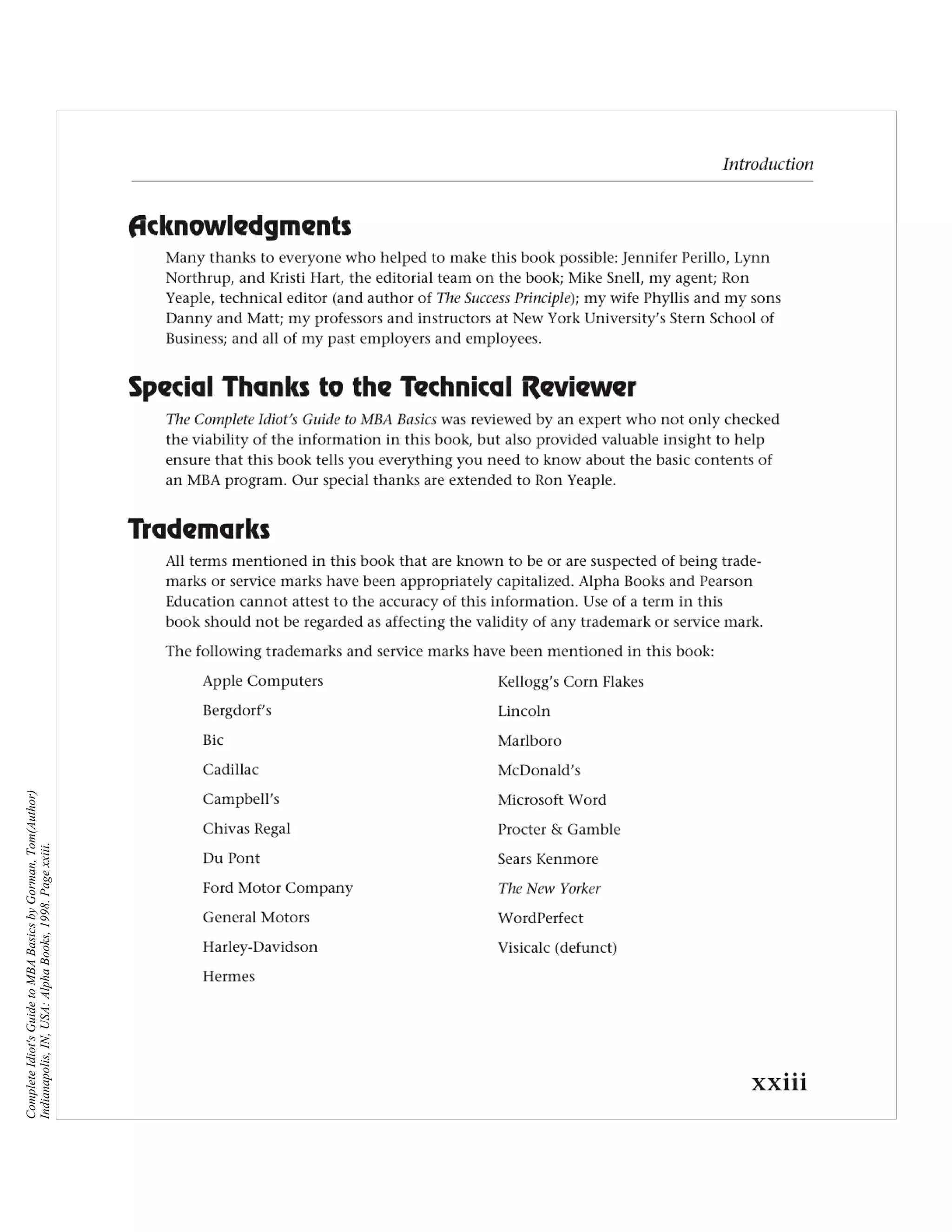 Introduction

Acknowledgments

Many thanks to everyone who helped to make this book possible: Jennifer Perillo, Lynn Northrup, and Kristi Hart, the editorial team on the book; Mike Snell, my agent; Ron Yeaple, technical editor (and author of The Success Principle); my wife Phyllis and my sons Danny and Matt; my professors and instructors at New York University's Stern School of Business; and all of my past employers and employees.

Special Thanks to the Technical Reviewer

The Complete Idiot's Guide to MBA Basics was reviewed by an expert who not only checked the viability of the information in this book, but also provided valuable insight to help ensure that this book tells you everything you need to know about the basic contents of an MBA program. Our special thanks are extended to Ron Yeaple.

Trademarks

All terms mentioned in this book that are known to be or are suspected of being trademarks or service marks have been appropriately capitalized. Alpha Books and Pearson Education cannot attest to the accuracy of this information. Use of a term in this book should not be regarded as affecting the validity of any trademark or service mark.

The following trademarks and service marks have been mentioned in this book:

Apple Computers
Bergdorf's
Bic
Cadillac
Campbell's
Chivas Regal
Du Pont
Ford Motor Company
General Motors
Harley-Davidson
Hermes

Kellogg's Corn Flakes
Lincoln
Marlboro
McDonald's
Microsoft Word
Procter & Gamble
Sears Kenmore
The New Yorker
WordPerfect
Visicalc (defunct)

xxiii

Complete Idiot's Guide to MBA Basics by Gorman, Tom(Author)
Indianapolis, IN, USA: Alpha Books, 1998. Page xxiii.